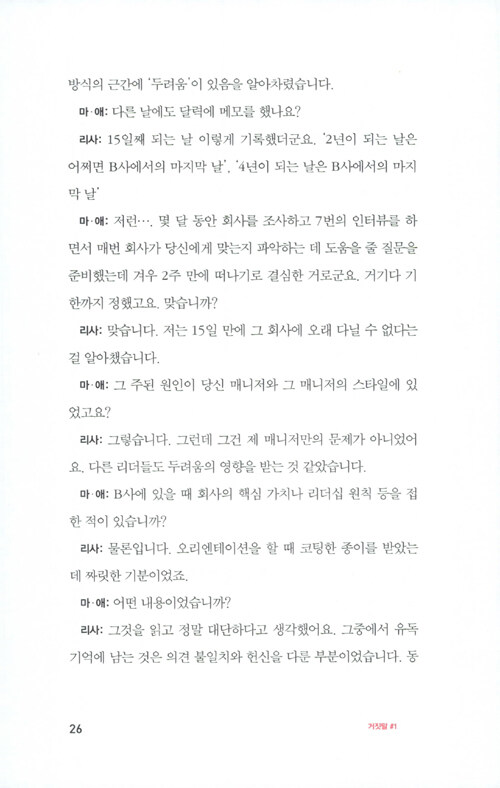 방식의 근간에 '두려움'이 있음을 알아차렸습니다.

마·애: 다른 날에도 달력에 메모를 했나요?

리사: 15일째 되는 날 이렇게 기록했더군요. '2년이 되는 날은 어쩌면 B사에서의 마지막 날', '4년이 되는 날은 B사에서의 마지막 날'

마·애: 저런…. 몇 달 동안 회사를 조사하고 7번의 인터뷰를 하면서 매번 회사가 당신에게 맞는지 파악하는 데 도움을 줄 질문을 준비했는데 겨우 2주 만에 떠나기로 결심한 거로군요. 거기다 기한까지 정했고요. 맞습니까?

리사: 맞습니다. 저는 15일 만에 그 회사에 오래 다닐 수 없다는 걸 알아챘습니다.

마·애: 그 주된 원인이 당신 매니저와 그 매니저의 스타일에 있었고요?

리사: 그렇습니다. 그런데 그건 제 매니저만의 문제가 아니었어요. 다른 리더들도 두려움의 영향을 받는 것 같았습니다.

마·애: B사에 있을 때 회사의 핵심 가치나 리더십 원칙 등을 접한 적이 있습니까?

리사: 물론입니다. 오리엔테이션을 할 때 코팅한 종이를 받았는데 짜릿한 기분이었죠.

마·애: 어떤 내용이었습니까?

리사: 그것을 읽고 정말 대단하다고 생각했어요. 그중에서 유독 기억에 남는 것은 의견 불일치와 헌신을 다룬 부분이었습니다. 동

26 거짓말 #1